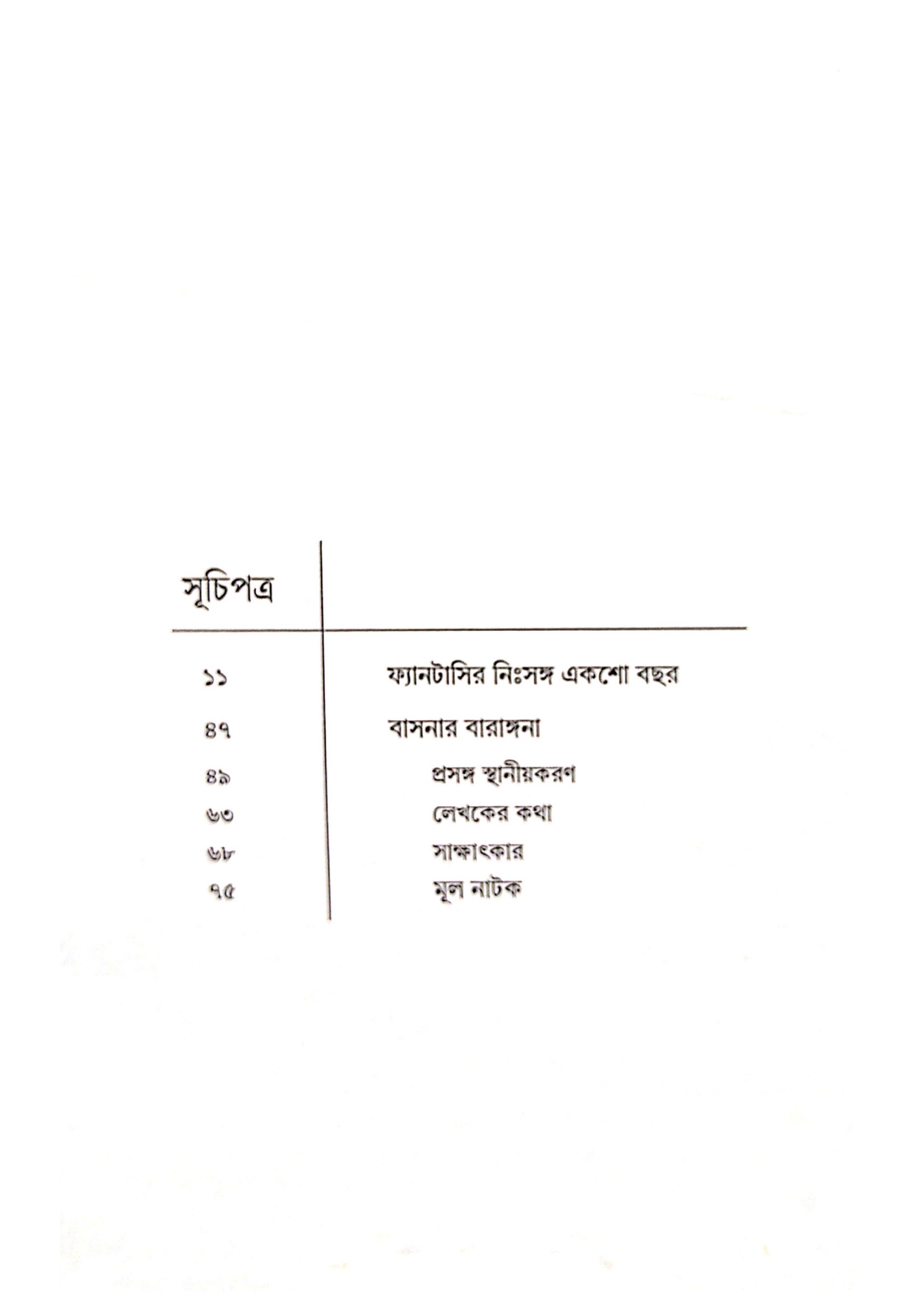 সূচিপত্র

১১ ফ্যানটাসির নিঃসঙ্গ একশো বছর
৪৭ বাসনার বারাঙ্গনা
৪৯ প্রসঙ্গ স্থানীয়করণ
৬৩ লেখকের কথা
৬৮ সাক্ষাৎকার
৭৫ মূল নাটক